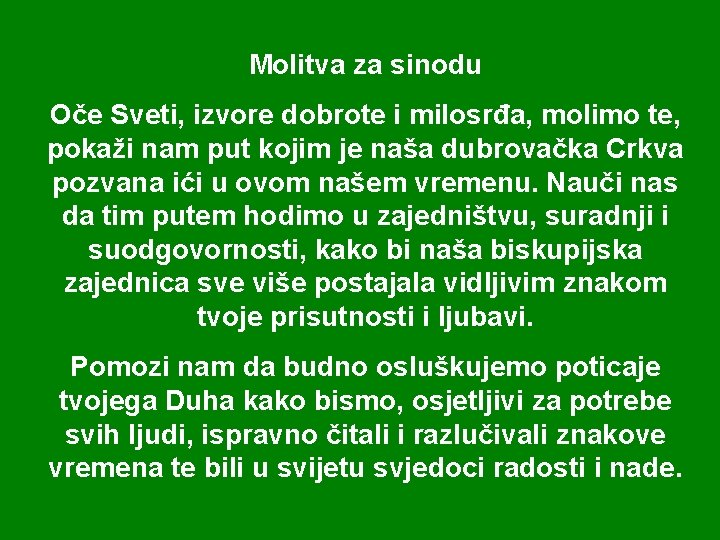 Molitva za sinodu

Oče Sveti, izvore dobrote i milosrđa, molimo te, pokaži nam put kojim je naša dubrovačka Crkva pozvana ići u ovom našem vremenu. Nauči nas da tim putem hodimo u zajedništvu, suradnji i suodgovornosti, kako bi naša biskupijska zajednica sve više postajala vidljivim znakom tvoje prisutnosti i ljubavi.

Pomozi nam da budno osluškujemo poticaje tvojega Duha kako bismo, osjetljivi za potrebe svih ljudi, ispravno čitali i razlučivali znakove vremena te bili u svijetu svjedoci radosti i nade.